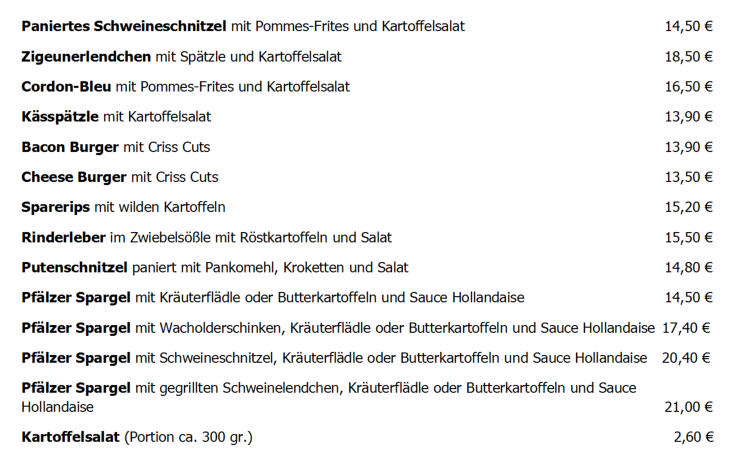 Paniertes Schweineschnitzel mit Pommes-Frites und Kartoffelsalat 14,50 €

Zigeunerlendchen mit Spätzle und Kartoffelsalat 18,50 €

Cordon-Bleu mit Pommes-Frites und Kartoffelsalat 16,50 €

Kässpätzle mit Kartoffelsalat 13,90 €

Bacon Burger mit Criss Cuts 13,90 €

Cheese Burger mit Criss Cuts 13,50 €

Sparerips mit wilden Kartoffeln 15,20 €

Rinderleber im Zwiebelsößle mit Röstkartoffeln und Salat 15,50 €

Putenschnitzel paniert mit Pankomehl, Kroketten und Salat 14,80 €

Pfälzer Spargel mit Kräuterflädle oder Butterkartoffeln und Sauce Hollandaise 14,50 €

Pfälzer Spargel mit Wacholderschinken, Kräuterflädle oder Butterkartoffeln und Sauce Hollandaise 17,40 €

Pfälzer Spargel mit Schweineschnitzel, Kräuterflädle oder Butterkartoffeln und Sauce Hollandaise 20,40 €

Pfälzer Spargel mit gegrillten Schweinelendchen, Kräuterflädle oder Butterkartoffeln und Sauce Hollandaise 21,00 €

Kartoffelsalat (Portion ca. 300 gr.) 2,60 €